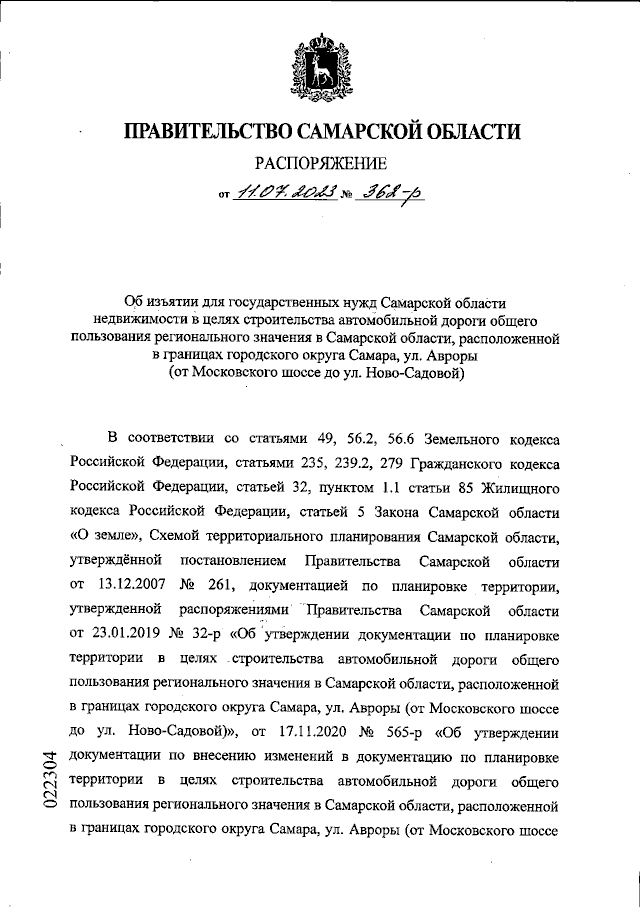 ПРАВИТЕЛЬСТВО САМАРСКОЙ ОБЛАСТИ

РАСПОРЯЖЕНИЕ

от 11.07.2023 № 368-р

Об изъятии для государственных нужд Самарской области недвижимости в целях строительства автомобильной дороги общего пользования регионального значения в Самарской области, расположенной в границах городского округа Самара, ул. Авроры (от Московского шоссе до ул. Ново-Садовой)

В соответствии со статьями 49, 56.2, 56.6 Земельного кодекса Российской Федерации, статьями 235, 239.2, 279 Гражданского кодекса Российской Федерации, статьей 32, пунктом 1.1 статьи 85 Жилищного кодекса Российской Федерации, статьей 5 Закона Самарской области «О земле», Схемой территориального планирования Самарской области, утверждённой постановлением Правительства Самарской области от 13.12.2007 № 261, документацией по планировке территории, утвержденной распоряжениями Правительства Самарской области от 23.01.2019 № 32-р «Об утверждении документации по планировке территории в целях строительства автомобильной дороги общего пользования регионального значения в Самарской области, расположенной в границах городского округа Самара, ул. Авроры (от Московского шоссе до ул. Ново-Садовой)», от 17.11.2020 № 565-р «Об утверждении документации по внесению изменений в документацию по планировке территории в целях строительства автомобильной дороги общего пользования регионального значения в Самарской области, расположенной в границах городского округа Самара, ул. Авроры (от Московского шоссе

022304